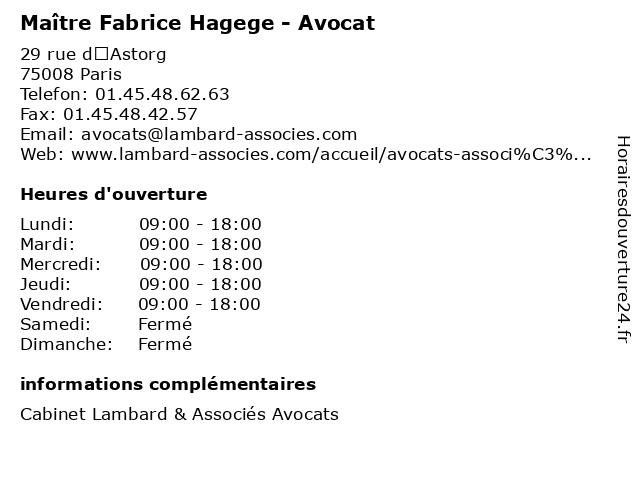 Maître Fabrice Hagege - Avocat

29 rue d□Astorg
75008 Paris
Telefon: 01.45.48.62.63
Fax: 01.45.48.42.57
Email: avocats@lambard-associes.com
Web: www.lambard-associes.com/accueil/avocats-associ%C3%...

Heures d'ouverture

| | |
|---|---|
| Lundi: | 09:00 - 18:00 |
| Mardi: | 09:00 - 18:00 |
| Mercredi: | 09:00 - 18:00 |
| Jeudi: | 09:00 - 18:00 |
| Vendredi: | 09:00 - 18:00 |
| Samedi: | Fermé |
| Dimanche: | Fermé |

informations complémentaires

Cabinet Lambard & Associés Avocats

Horairesdouverture24.fr